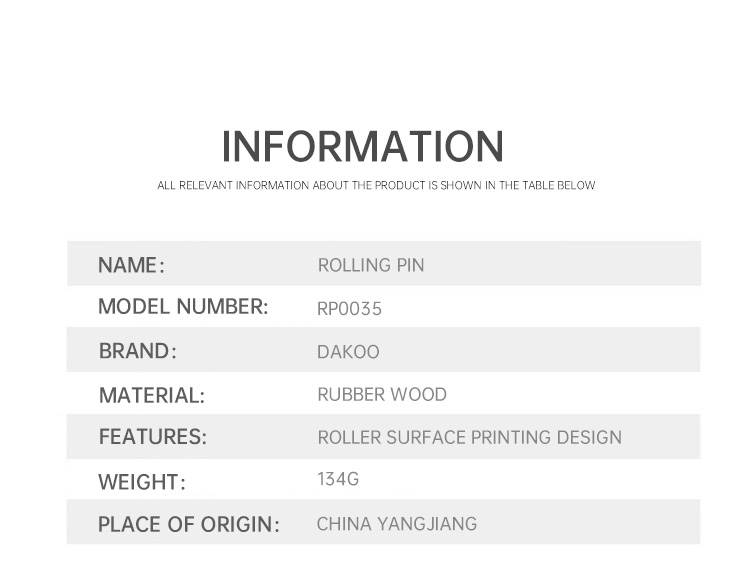 INFORMATION

ALL RELEVANT INFORMATION ABOUT THE PRODUCT IS SHOWN IN THE TABLE BELOW

NAME: ROLLING PIN
MODEL NUMBER: RP0035
BRAND: DAKOO
MATERIAL: RUBBER WOOD
FEATURES: ROLLER SURFACE PRINTING DESIGN
WEIGHT: 134G
PLACE OF ORIGIN: CHINA YANGJIANG